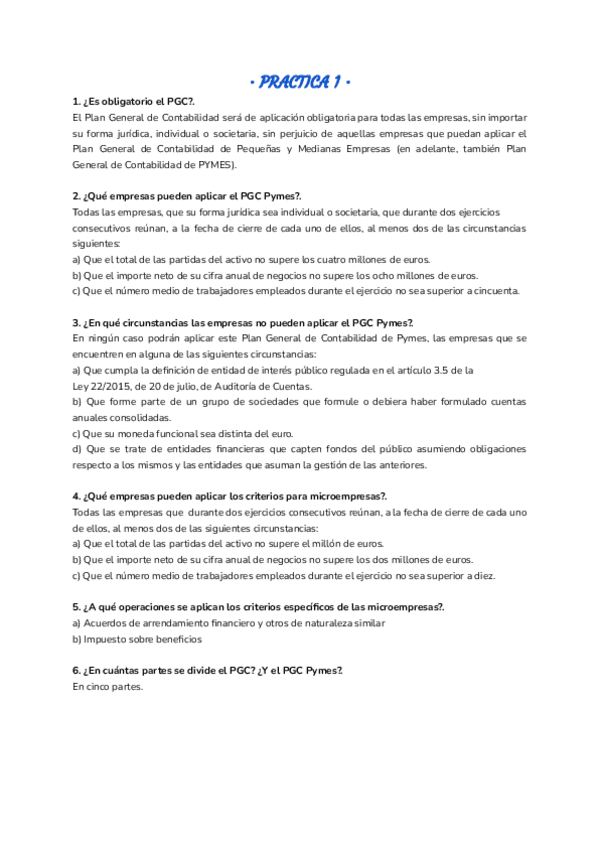 • PRACTICA 1 •

1. ¿Es obligatorio el PGC?.
El Plan General de Contabilidad será de aplicación obligatoria para todas las empresas, sin importar su forma jurídica, individual o societaria, sin perjuicio de aquellas empresas que puedan aplicar el Plan General de Contabilidad de Pequeñas y Medianas Empresas (en adelante, también Plan General de Contabilidad de PYMES).

2. ¿Qué empresas pueden aplicar el PGC Pymes?.
Todas las empresas, que su forma jurídica sea individual o societaria, que durante dos ejercicios consecutivos reúnan, a la fecha de cierre de cada uno de ellos, al menos dos de las circunstancias siguientes:
a) Que el total de las partidas del activo no supere los cuatro millones de euros.
b) Que el importe neto de su cifra anual de negocios no supere los ocho millones de euros.
c) Que el número medio de trabajadores empleados durante el ejercicio no sea superior a cincuenta.

3. ¿En qué circunstancias las empresas no pueden aplicar el PGC Pymes?.
En ningún caso podrán aplicar este Plan General de Contabilidad de Pymes, las empresas que se encuentren en alguna de las siguientes circunstancias:
a) Que cumpla la definición de entidad de interés público regulada en el artículo 3.5 de la Ley 22/2015, de 20 de julio, de Auditoría de Cuentas.
b) Que forme parte de un grupo de sociedades que formule o debiera haber formulado cuentas anuales consolidadas.
c) Que su moneda funcional sea distinta del euro.
d) Que se trate de entidades financieras que capten fondos del público asumiendo obligaciones respecto a los mismos y las entidades que asuman la gestión de las anteriores.

4. ¿Qué empresas pueden aplicar los criterios para microempresas?.
Todas las empresas que durante dos ejercicios consecutivos reúnan, a la fecha de cierre de cada uno de ellos, al menos dos de las siguientes circunstancias:
a) Que el total de las partidas del activo no supere el millón de euros.
b) Que el importe neto de su cifra anual de negocios no supere los dos millones de euros.
c) Que el número medio de trabajadores empleados durante el ejercicio no sea superior a diez.

5. ¿A qué operaciones se aplican los criterios específicos de las microempresas?.
a) Acuerdos de arrendamiento financiero y otros de naturaleza similar
b) Impuesto sobre beneficios

6. ¿En cuántas partes se divide el PGC? ¿Y el PGC Pymes?.
En cinco partes.